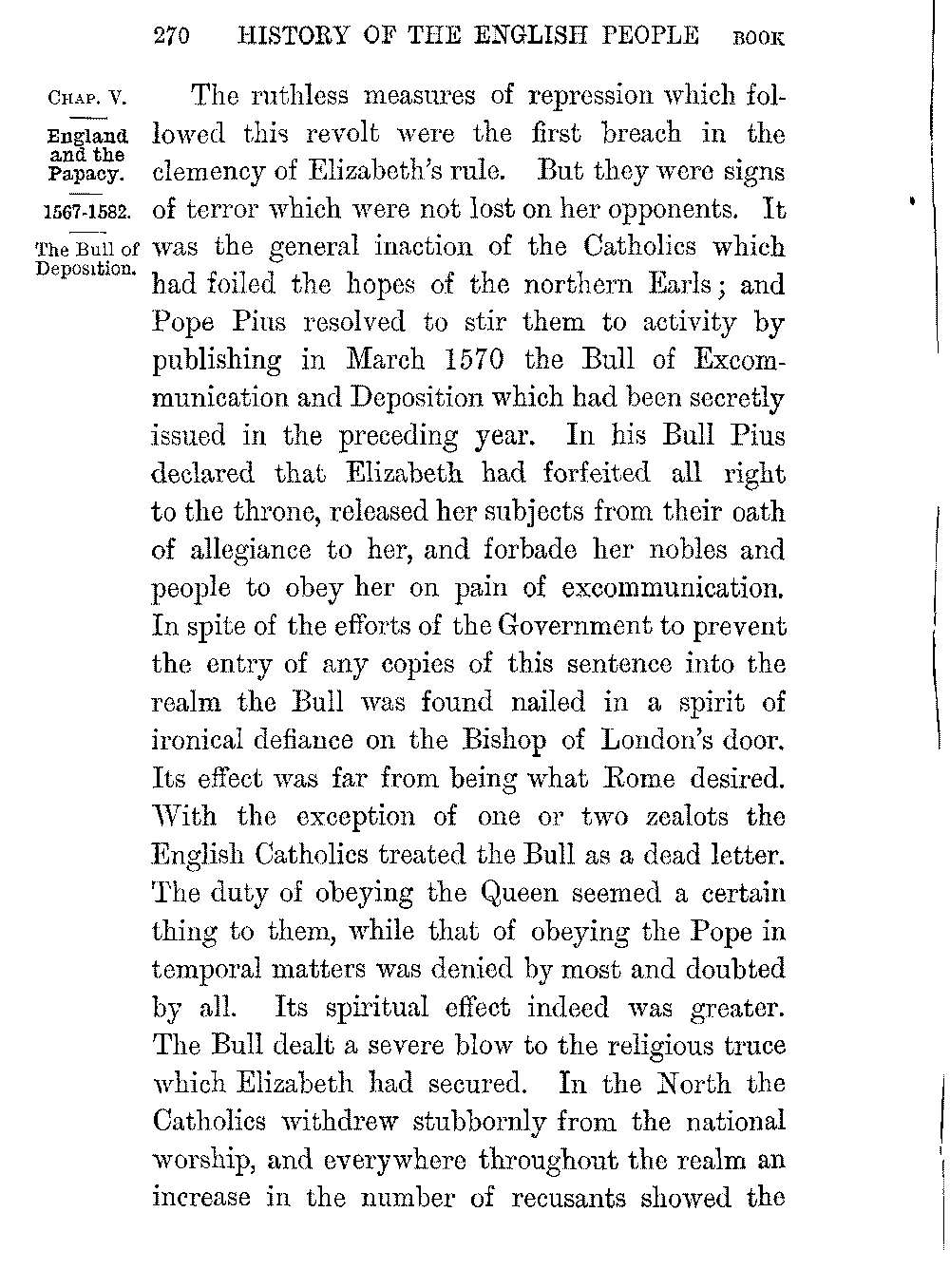 270 HISTORY OF THE ENGLISH PEOPLE BOOK

CHAP. V.

England and the Papacy.

1567-1582.

The Bull of Deposition.

The ruthless measures of repression which followed this revolt were the first breach in the clemency of Elizabeth's rule. But they were signs of terror which were not lost on her opponents. It was the general inaction of the Catholics which had foiled the hopes of the northern Earls; and Pope Pius resolved to stir them to activity by publishing in March 1570 the Bull of Excommunication and Deposition which had been secretly issued in the preceding year. In his Bull Pius declared that Elizabeth had forfeited all right to the throne, released her subjects from their oath of allegiance to her, and forbade her nobles and people to obey her on pain of excommunication. In spite of the efforts of the Government to prevent the entry of any copies of this sentence into the realm the Bull was found nailed in a spirit of ironical defiance on the Bishop of London's door. Its effect was far from being what Rome desired. With the exception of one or two zealots the English Catholics treated the Bull as a dead letter. The duty of obeying the Queen seemed a certain thing to them, while that of obeying the Pope in temporal matters was denied by most and doubted by all. Its spiritual effect indeed was greater. The Bull dealt a severe blow to the religious truce which Elizabeth had secured. In the North the Catholics withdrew stubbornly from the national worship, and everywhere throughout the realm an increase in the number of recusants showed the